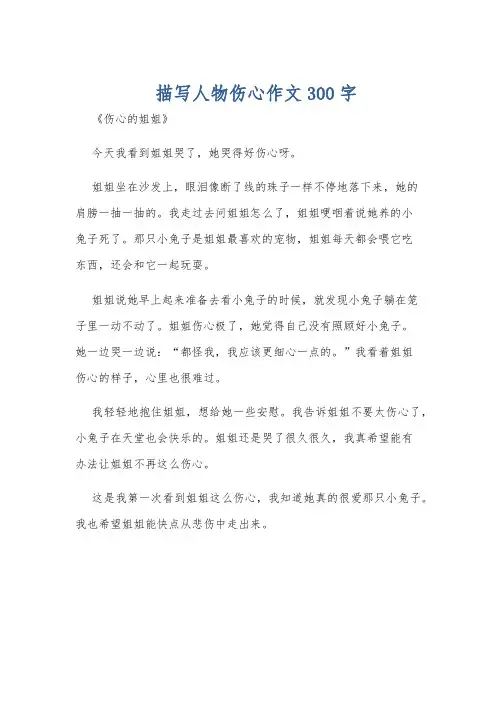 描写人物伤心作文300字

《伤心的姐姐》

今天我看到姐姐哭了，她哭得好伤心呀。

姐姐坐在沙发上，眼泪像断了线的珠子一样不停地落下来，她的肩膀一抽一抽的。我走过去问姐姐怎么了，姐姐哽咽着说她养的小兔子死了。那只小兔子是姐姐最喜欢的宠物，姐姐每天都会喂它吃东西，还会和它一起玩耍。

姐姐说她早上起来准备去看小兔子的时候，就发现小兔子躺在笼子里一动不动了。姐姐伤心极了，她觉得自己没有照顾好小兔子。她一边哭一边说：“都怪我，我应该更细心一点的。”我看着姐姐伤心的样子，心里也很难过。

我轻轻地抱住姐姐，想给她一些安慰。我告诉姐姐不要太伤心了，小兔子在天堂也会快乐的。姐姐还是哭了很久很久，我真希望能有办法让姐姐不再这么伤心。

这是我第一次看到姐姐这么伤心，我知道她真的很爱那只小兔子。我也希望姐姐能快点从悲伤中走出来。